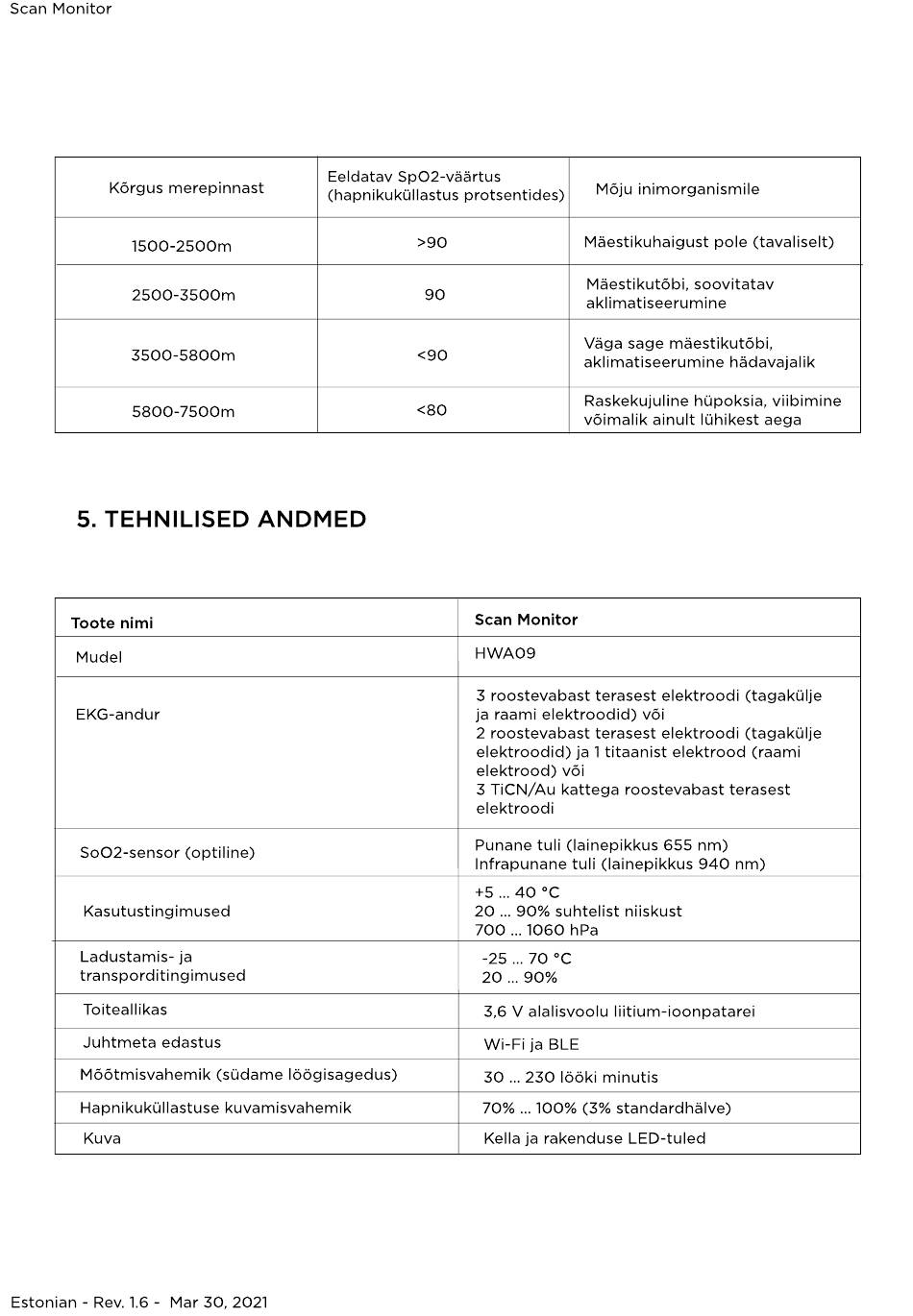 Scan Monitor

| Kõrgus merepinnast | Eeldatav SpO2-väärtus (hapnikuküllastus protsentides) | Mõju inimorganismile |
|---|---|---|
| 1500-2500m | >90 | Mäestikuhaigust pole (tavaliselt) |
| 2500-3500m | 90 | Mäestikutõbi, soovitatav aklimatiseerumine |
| 3500-5800m | <90 | Väga sage mäestikutõbi, aklimatiseerumine hädavajalik |
| 5800-7500m | <80 | Raskekujuline hüpoksia, viibimine võimalik ainult lühikest aega |

5. TEHNILISED ANDMED

| Toote nimi | Scan Monitor |
|---|---|
| Mudel | HWA09 |
| EKG-andur | 3 roostevabast terasest elektroodi (tagakülje ja raami elektroodid) või 2 roostevabast terasest elektroodi (tagakülje elektroodid) ja 1 titaanist elektrood (raami elektrood) või 3 TiCN/Au kattega roostevabast terasest elektroodi |
| SoO2-sensor (optiline) | Punane tuli (lainepikkus 655 nm) Infrapunane tuli (lainepikkus 940 nm) |
| Kasutustingimused | +5 ... 40 °C 20 ... 90% suhtelist niiskust 700 ... 1060 hPa |
| Ladustamis- ja transporditingimused | -25 ... 70 °C 20 ... 90% |
| Toiteallikas | 3,6 V alalisvoolu liitium-ioonpatarei |
| Juhtmeta edastus | Wi-Fi ja BLE |
| Mõõtmisvahemik (südame löögisagedus) | 30 ... 230 lööki minutis |
| Hapnikuküllastuse kuvamisvahemik | 70% ... 100% (3% standardhälve) |
| Kuva | Kella ja rakenduse LED-tuled |

Estonian - Rev. 1.6 - Mar 30, 2021